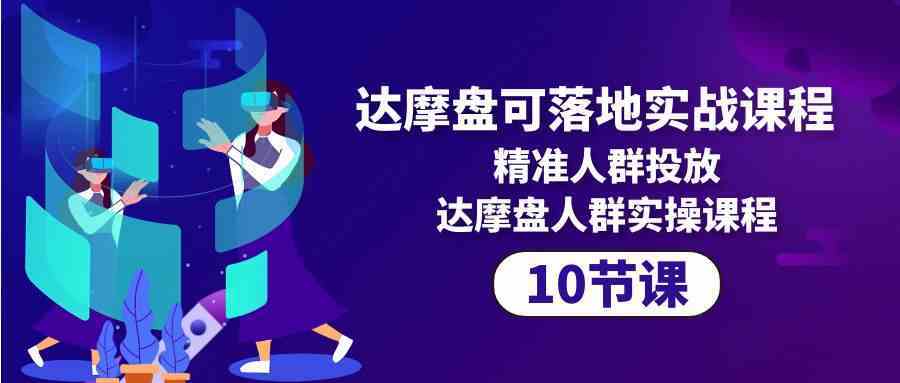 达摩盘可落地实战课程
精准人群投放
达摩盘人群实操课程
10节课